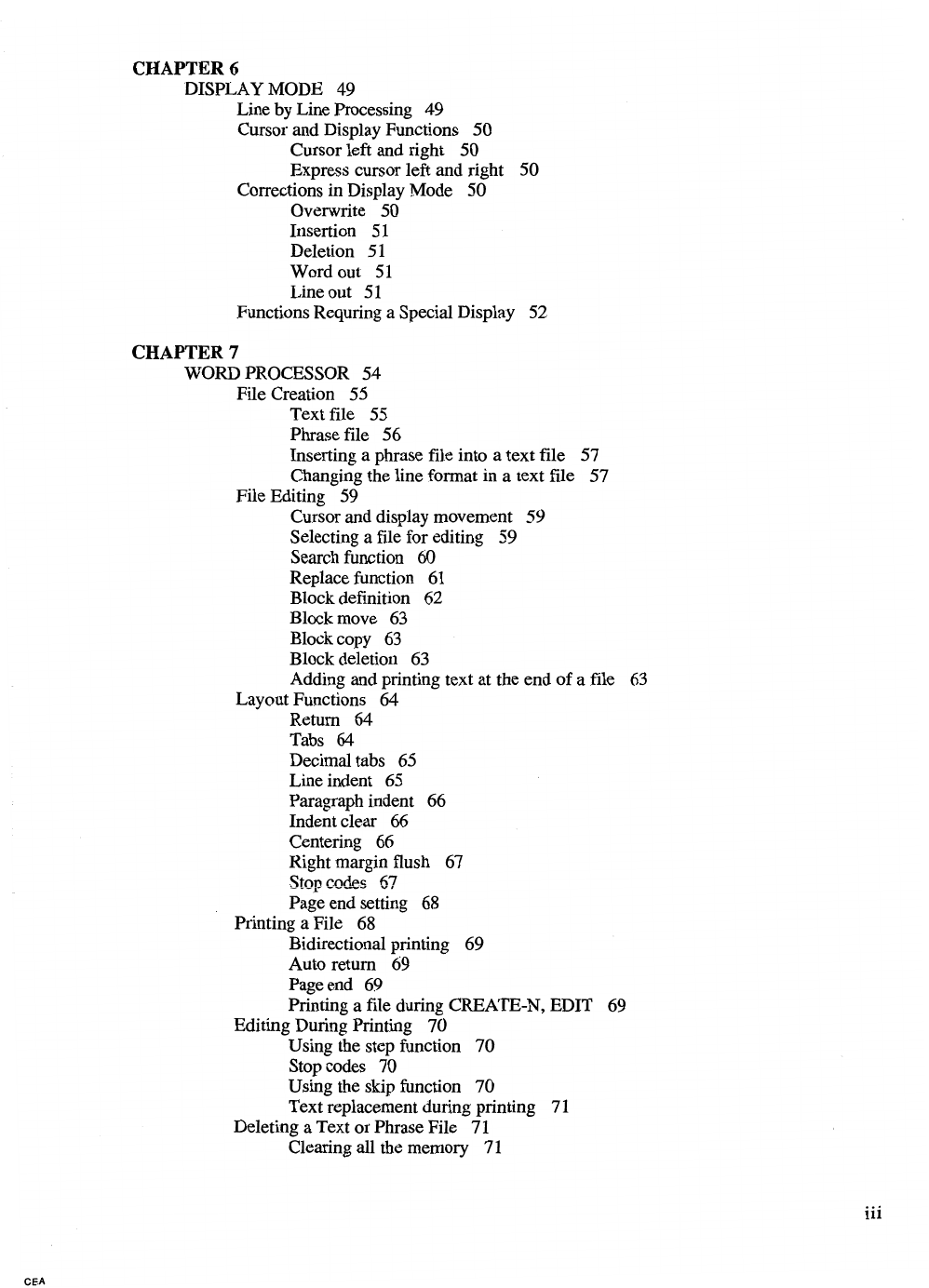 CHAPTER 6
DISPLAY MODE 49
Line by Line Processing 49
Cursor and Display Functions 50
Cursor left and right 50
Express cursor left and right 50
Corrections in Display Mode 50
Overwrite 50
Insertion 51
Deletion 51
Word out 51
Line out 51
Functions Requring a Special Display 52

CHAPTER 7
WORD PROCESSOR 54
File Creation 55
Text file 55
Phrase file 56
Inserting a phrase file into a text file 57
Changing the line format in a text file 57
File Editing 59
Cursor and display movement 59
Selecting a file for editing 59
Search function 60
Replace function 61
Block definition 62
Block move 63
Block copy 63
Block deletion 63
Adding and printing text at the end of a file 63
Layout Functions 64
Return 64
Tabs 64
Decimal tabs 65
Line indent 65
Paragraph indent 66
Indent clear 66
Centering 66
Right margin flush 67
Stop codes 67
Page end setting 68
Printing a File 68
Bidirectional printing 69
Auto return 69
Page end 69
Printing a file during CREATE-N, EDIT 69
Editing During Printing 70
Using the step function 70
Stop codes 70
Using the skip function 70
Text replacement during printing 71
Deleting a Text or Phrase File 71
Clearing all the memory 71

iii

CEA